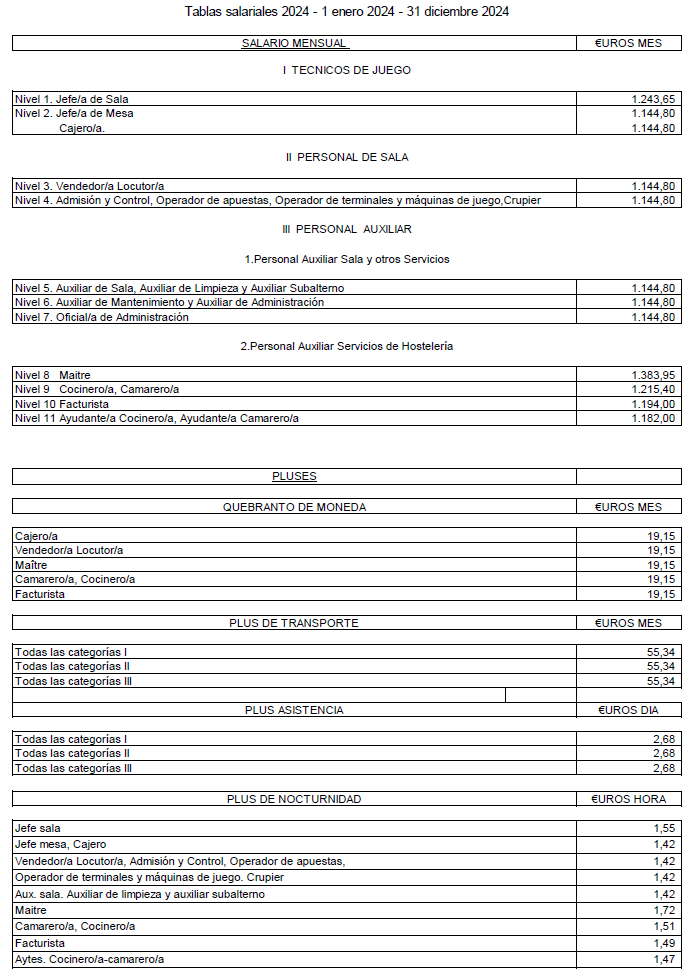 Tablas salariales 2024 - 1 enero 2024 - 31 diciembre 2024

| SALARIO MENSUAL | €UROS MES |
|---|---|

I TECNICOS DE JUEGO

| | |
|---|---|
| Nivel 1. Jefe/a de Sala | 1.243,65 |
| Nivel 2. Jefe/a de Mesa | 1.144,80 |
| Cajero/a. | 1.144,80 |

II PERSONAL DE SALA

| | |
|---|---|
| Nivel 3. Vendedor/a Locutor/a | 1.144,80 |
| Nivel 4. Admisión y Control, Operador de apuestas, Operador de terminales y máquinas de juego,Crupier | 1.144,80 |

III PERSONAL AUXILIAR

1.Personal Auxiliar Sala y otros Servicios

| | |
|---|---|
| Nivel 5. Auxiliar de Sala, Auxiliar de Limpieza y Auxiliar Subalterno | 1.144,80 |
| Nivel 6. Auxiliar de Mantenimiento y Auxiliar de Administración | 1.144,80 |
| Nivel 7. Oficial/a de Administración | 1.144,80 |

2.Personal Auxiliar Servicios de Hostelería

| | |
|---|---|
| Nivel 8 Maitre | 1.383,95 |
| Nivel 9 Cocinero/a, Camarero/a | 1.215,40 |
| Nivel 10 Facturista | 1.194,00 |
| Nivel 11 Ayudante/a Cocinero/a, Ayudante/a Camarero/a | 1.182,00 |

| PLUSES | |
|---|---|

| QUEBRANTO DE MONEDA | €UROS MES |
|---|---|
| Cajero/a | 19,15 |
| Vendedor/a Locutor/a | 19,15 |
| Maître | 19,15 |
| Camarero/a, Cocinero/a | 19,15 |
| Facturista | 19,15 |

| PLUS DE TRANSPORTE | €UROS MES |
|---|---|
| Todas las categorías I | 55,34 |
| Todas las categorías II | 55,34 |
| Todas las categorías III | 55,34 |

| PLUS ASISTENCIA | €UROS DIA |
|---|---|
| Todas las categorías I | 2,68 |
| Todas las categorías II | 2,68 |
| Todas las categorías III | 2,68 |

| PLUS DE NOCTURNIDAD | €UROS HORA |
|---|---|
| Jefe sala | 1,55 |
| Jefe mesa, Cajero | 1,42 |
| Vendedor/a Locutor/a, Admisión y Control, Operador de apuestas, | 1,42 |
| Operador de terminales y máquinas de juego. Crupier | 1,42 |
| Aux. sala. Auxiliar de limpieza y auxiliar subalterno | 1,42 |
| Maitre | 1,72 |
| Camarero/a, Cocinero/a | 1,51 |
| Facturista | 1,49 |
| Aytes. Cocinero/a-camarero/a | 1,47 |